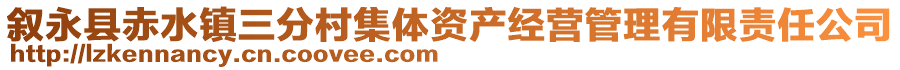 叙永县赤水镇三分村集体资产经营管理有限责任公司
http://lzkennancy.cn.coovee.com